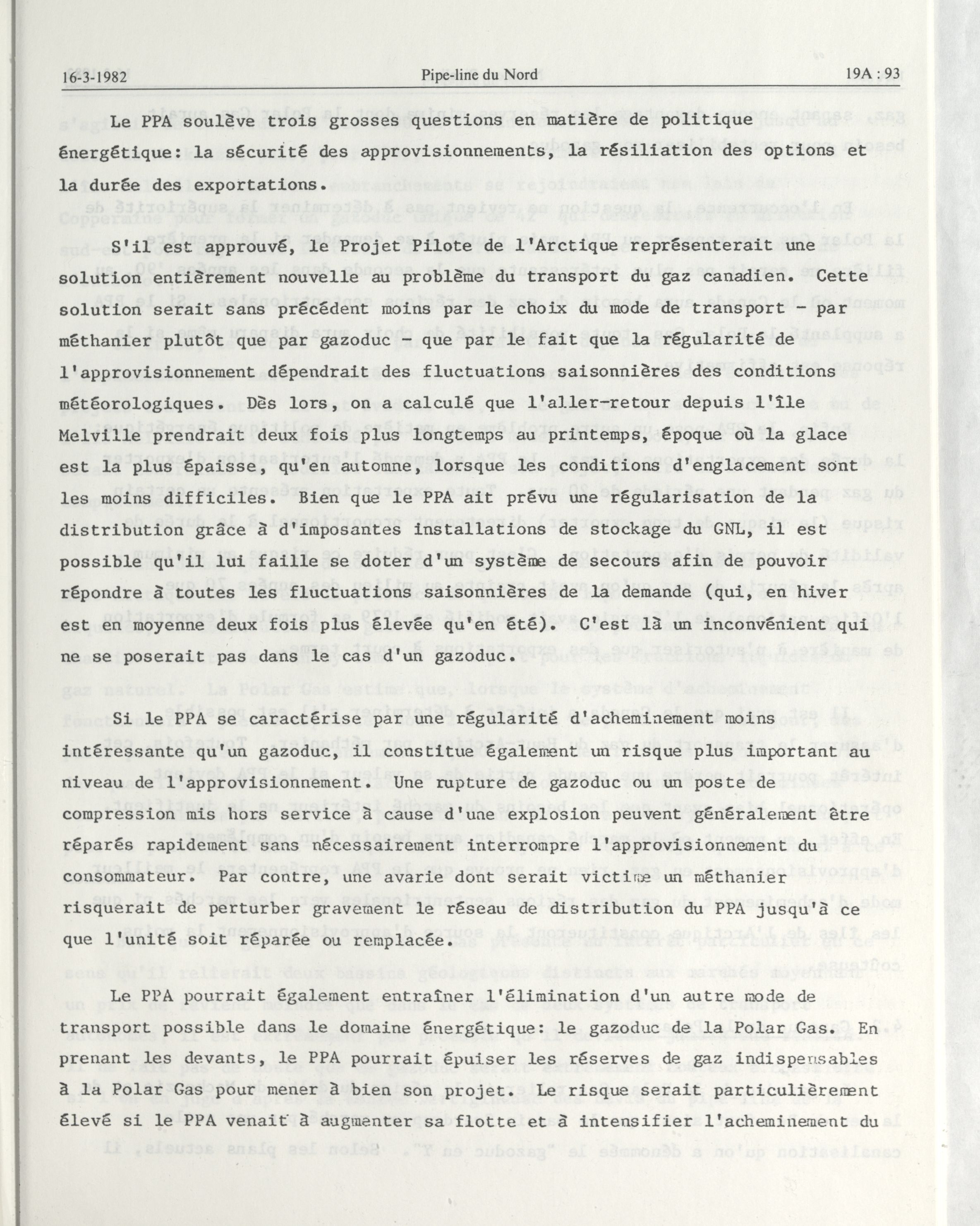 16-3-1982 Pipe-line du Nord 19A : 93

Le PPA soulève trois grosses questions en matière de politique énergétique: la sécurité des approvisionnements, la résiliation des options et la durée des exportations.

S'il est approuvé, le Projet Pilote de l'Arctique représenterait une solution entièrement nouvelle au problème du transport du gaz canadien. Cette solution serait sans précédent moins par le choix du mode de transport - par méthanier plutôt que par gazoduc - que par le fait que la régularité de l'approvisionnement dépendrait des fluctuations saisonnières des conditions météorologiques. Dès lors, on a calculé que l'aller-retour depuis l'île Melville prendrait deux fois plus longtemps au printemps, époque où la glace est la plus épaisse, qu'en automne, lorsque les conditions d'englacement sont les moins difficiles. Bien que le PPA ait prévu une régularisation de la distribution grâce à d'imposantes installations de stockage du GNL, il est possible qu'il lui faille se doter d'un système de secours afin de pouvoir répondre à toutes les fluctuations saisonnières de la demande (qui, en hiver est en moyenne deux fois plus élevée qu'en été). C'est là un inconvénient qui ne se poserait pas dans le cas d'un gazoduc.

Si le PPA se caractérise par une régularité d'acheminement moins intéressante qu'un gazoduc, il constitue également un risque plus important au niveau de l'approvisionnement. Une rupture de gazoduc ou un poste de compression mis hors service à cause d'une explosion peuvent généralement être réparés rapidement sans nécessairement interrompre l'approvisionnement du consommateur. Par contre, une avarie dont serait victime un méthanier risquerait de perturber gravement le réseau de distribution du PPA jusqu'à ce que l'unité soit réparée ou remplacée.

Le PPA pourrait également entraîner l'élimination d'un autre mode de transport possible dans le domaine énergétique: le gazoduc de la Polar Gas. En prenant les devants, le PPA pourrait épuiser les réserves de gaz indispensables à la Polar Gas pour mener à bien son projet. Le risque serait particulièrement élevé si le PPA venait à augmenter sa flotte et à intensifier l'acheminement du